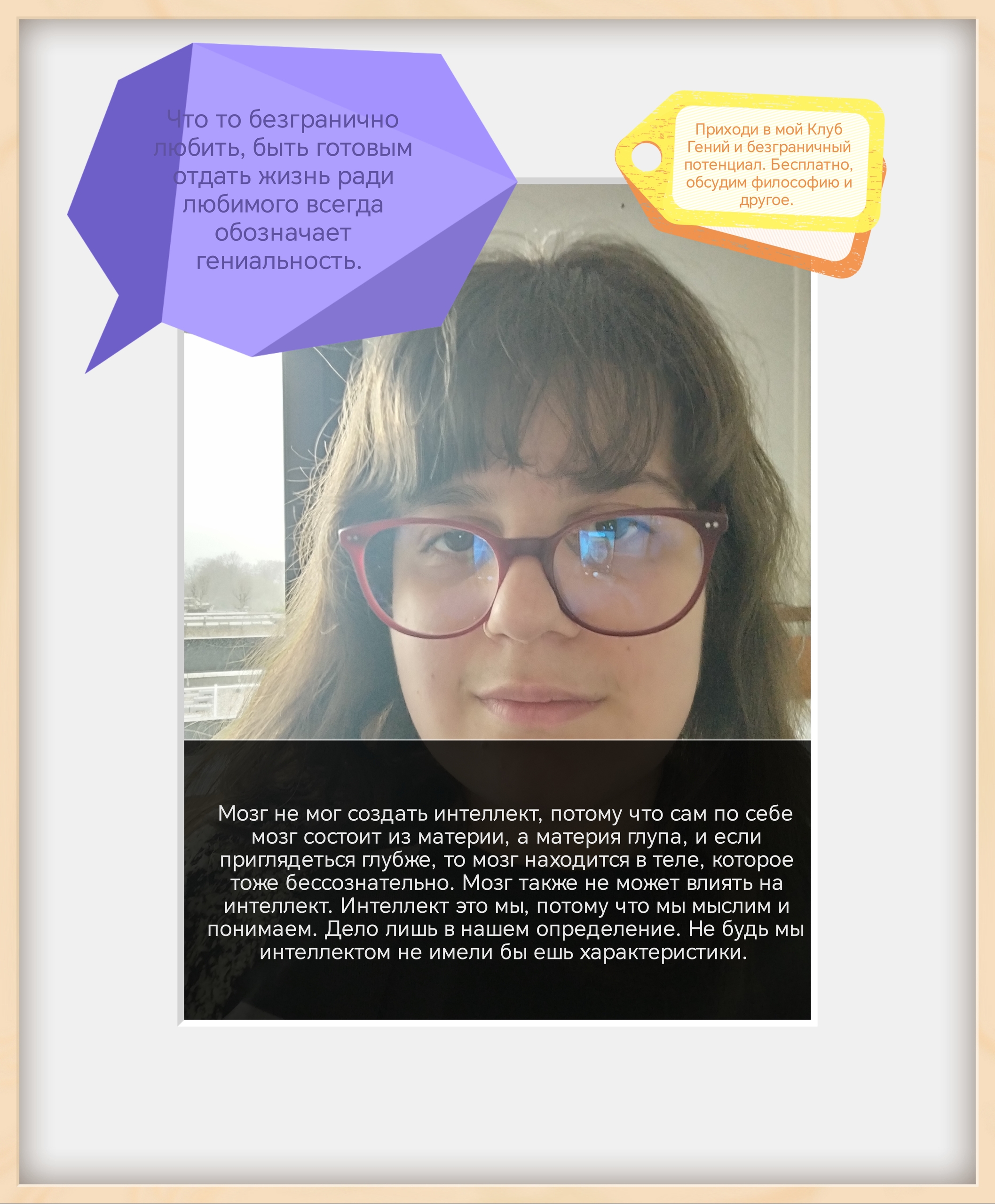 Что то безгранично любить, быть готовым отдать жизнь ради любимого всегда обозначает гениальность.

Приходи в мой Клуб Гений и безграничный потенциал. Бесплатно, обсудим философию и другое.

Мозг не мог создать интеллект, потому что сам по себе мозг состоит из материи, а материя глупа, и если приглядеться глубже, то мозг находится в теле, которое тоже бессознательно. Мозг также не может влиять на интеллект. Интеллект это мы, потому что мы мыслим и понимаем. Дело лишь в нашем определение. Не будь мы интеллектом не имели бы ешь характеристики.